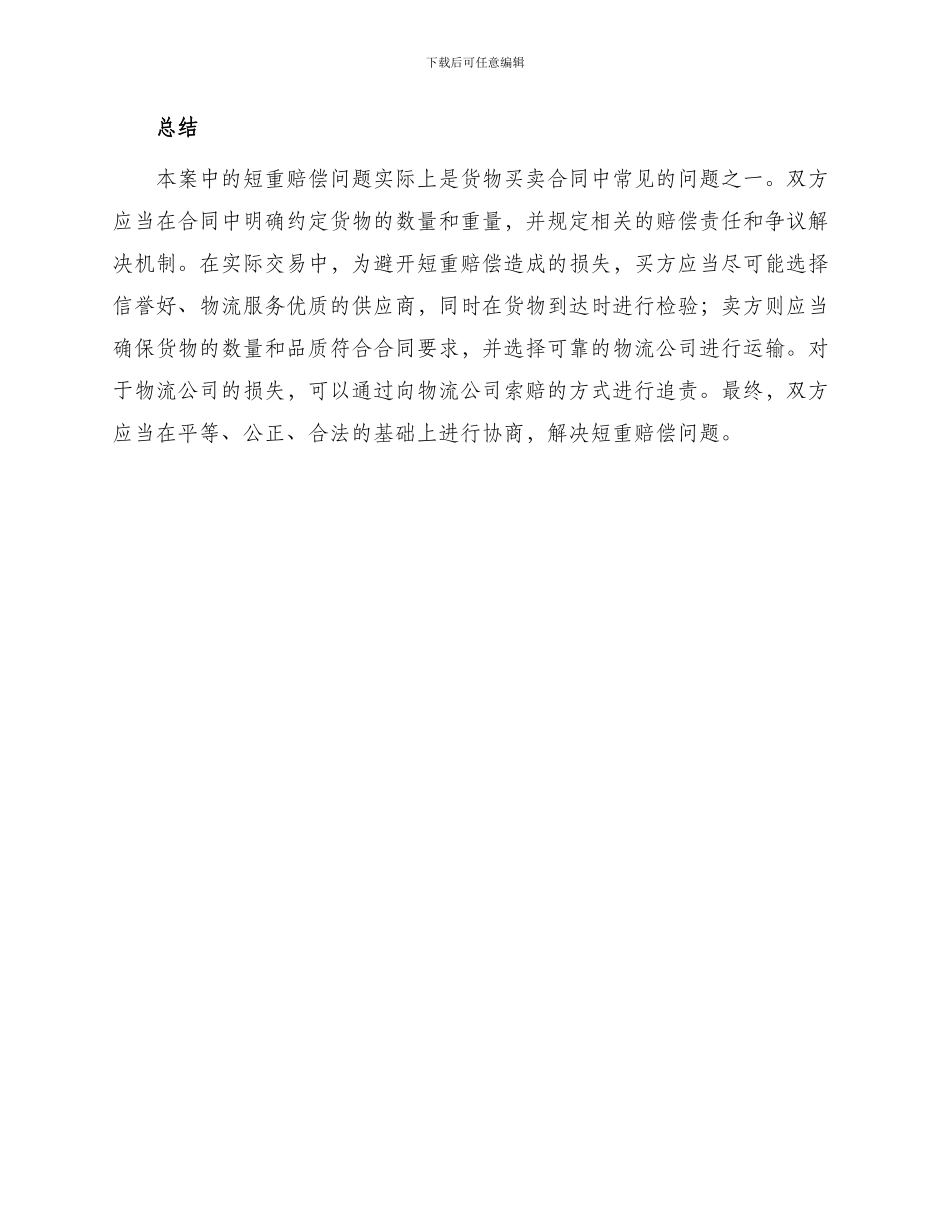 下载后可任意编辑

总结

本案中的短重赔偿问题实际上是货物买卖合同中常见的问题之一。双方应当在合同中明确约定货物的数量和重量，并规定相关的赔偿责任和争议解决机制。在实际交易中，为避开短重赔偿造成的损失，买方应当尽可能选择信誉好、物流服务优质的供应商，同时在货物到达时进行检验；卖方则应当确保货物的数量和品质符合合同要求，并选择可靠的物流公司进行运输。对于物流公司的损失，可以通过向物流公司索赔的方式进行追责。最终，双方应当在平等、公正、合法的基础上进行协商，解决短重赔偿问题。